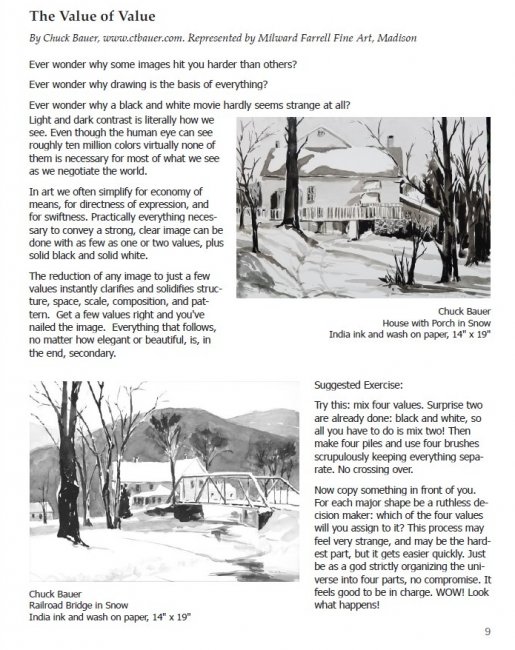 The Value of Value

By Chuck Bauer, www.ctbauer.com. Represented by Milward Farrell Fine Art, Madison

Ever wonder why some images hit you harder than others?

Ever wonder why drawing is the basis of everything?

Ever wonder why a black and white movie hardly seems strange at all?

Light and dark contrast is literally how we see. Even though the human eye can see roughly ten million colors virtually none of them is necessary for most of what we see as we negotiate the world.

In art we often simplify for economy of means, for directness of expression, and for swiftness. Practically everything necessary to convey a strong, clear image can be done with as few as one or two values, plus solid black and solid white.

The reduction of any image to just a few values instantly clarifies and solidifies structure, space, scale, composition, and pattern. Get a few values right and you've nailed the image. Everything that follows, no matter how elegant or beautiful, is, in the end, secondary.

Chuck Bauer
House with Porch in Snow
India ink and wash on paper, 14" x 19"

Chuck Bauer
Railroad Bridge in Snow
India ink and wash on paper, 14" x 19"

Suggested Exercise:

Try this: mix four values. Surprise two are already done: black and white, so all you have to do is mix two! Then make four piles and use four brushes scrupulously keeping everything separate. No crossing over.

Now copy something in front of you. For each major shape be a ruthless decision maker: which of the four values will you assign to it? This process may feel very strange, and may be the hardest part, but it gets easier quickly. Just be as a god strictly organizing the universe into four parts, no compromise. It feels good to be in charge. WOW! Look what happens!

9